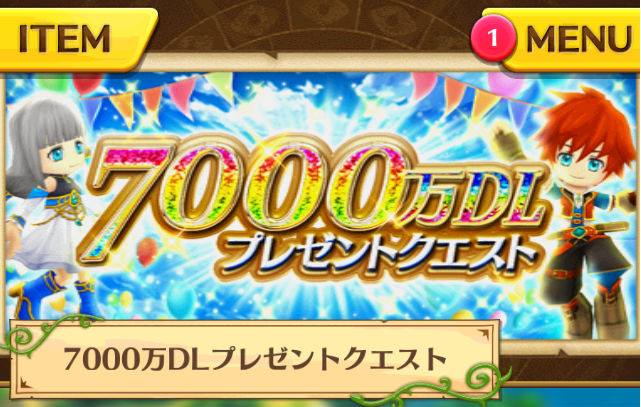 ITEM

1 MENU

7000万DL
プレゼントクエスト

7000万DLプレゼントクエスト